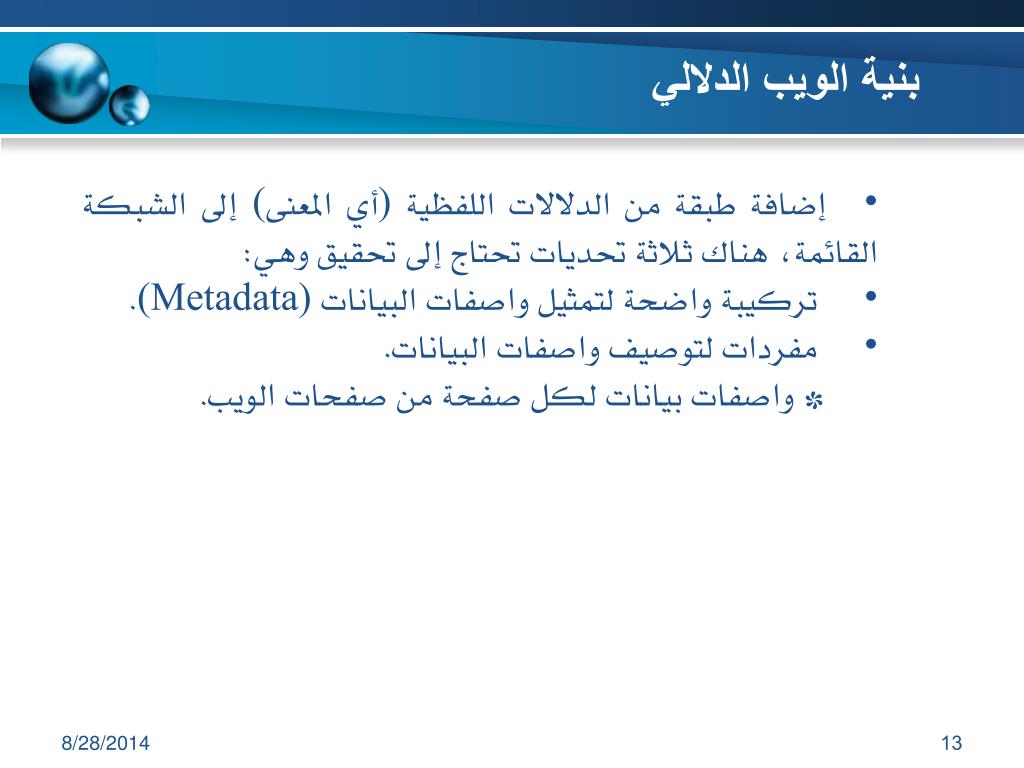 بنية الويب الدلالي

• إضافة طبقة من الدلالات اللفظية (أي المعنى) إلى الشبكة القائمة، هناك ثلاثة تحديات تحتاج إلى تحقيق وهي:

• تركيبة واضحة لتمثيل واصفات البيانات (Metadata).

• مفردات لتوصيف واصفات البيانات.

* واصفات بيانات لكل صفحة من صفحات الويب.

8/28/2014

13